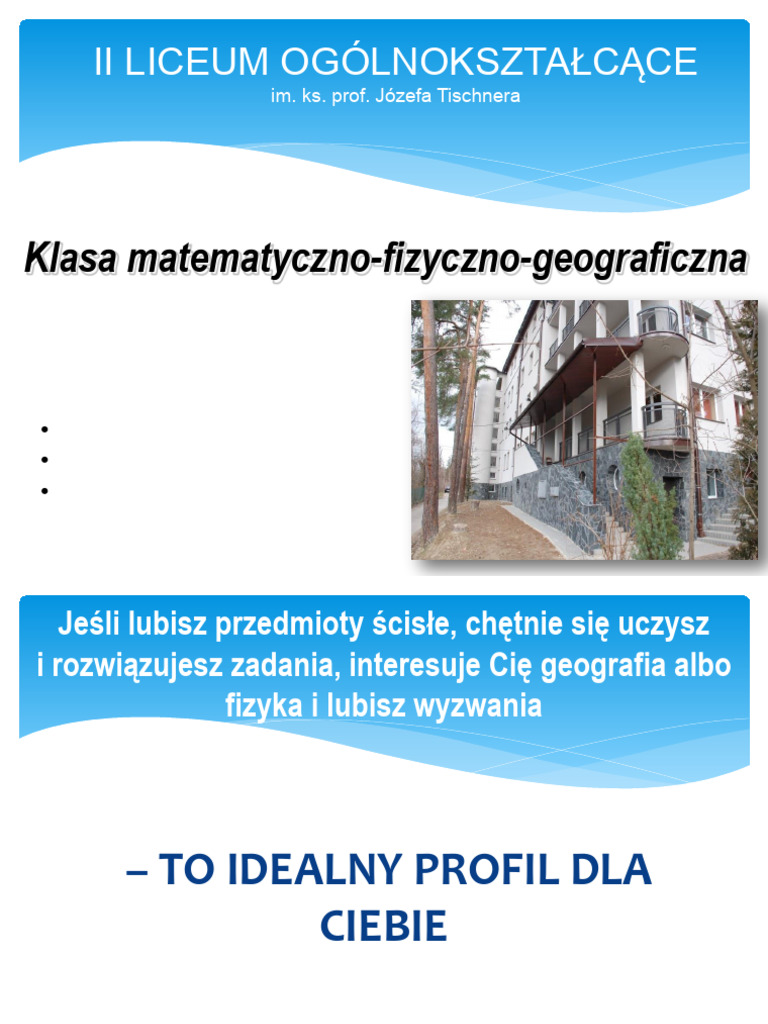 II LICEUM OGÓLNOKSZTAŁCĄCE
im. ks. prof. Józefa Tischnera

Klasa matematyczno-fizyczno-geograficzna

Jeśli lubisz przedmioty ścisłe, chętnie się uczysz i rozwiązujesz zadania, interesuje Cię geografia albo fizyka i lubisz wyzwania

– TO IDEALNY PROFIL DLA CIEBIE